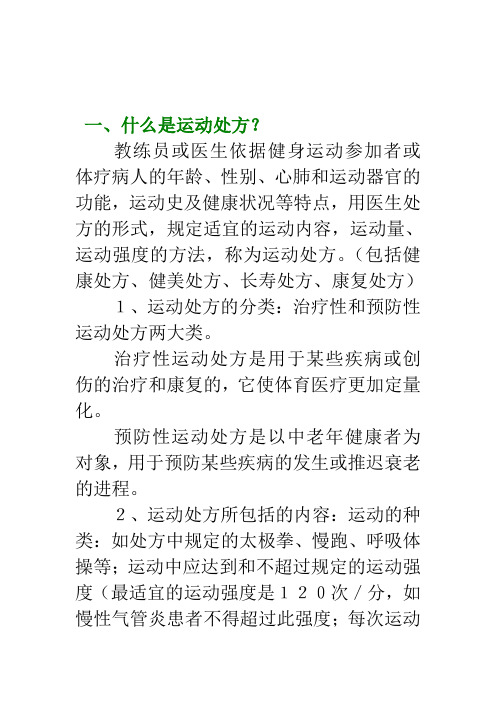 一、什么是运动处方？

教练员或医生依据健身运动参加者或体疗病人的年龄、性别、心肺和运动器官的功能，运动史及健康状况等特点，用医生处方的形式，规定适宜的运动内容，运动量、运动强度的方法，称为运动处方。（包括健康处方、健美处方、长寿处方、康复处方）

１、运动处方的分类：治疗性和预防性运动处方两大类。

治疗性运动处方是用于某些疾病或创伤的治疗和康复的，它使体育医疗更加定量化。

预防性运动处方是以中老年健康者为对象，用于预防某些疾病的发生或推迟衰老的进程。

２、运动处方所包括的内容：运动的种类：如处方中规定的太极拳、慢跑、呼吸体操等；运动中应达到和不超过规定的运动强度（最适宜的运动强度是１２０次／分，如慢性气管炎患者不得超过此强度；每次运动